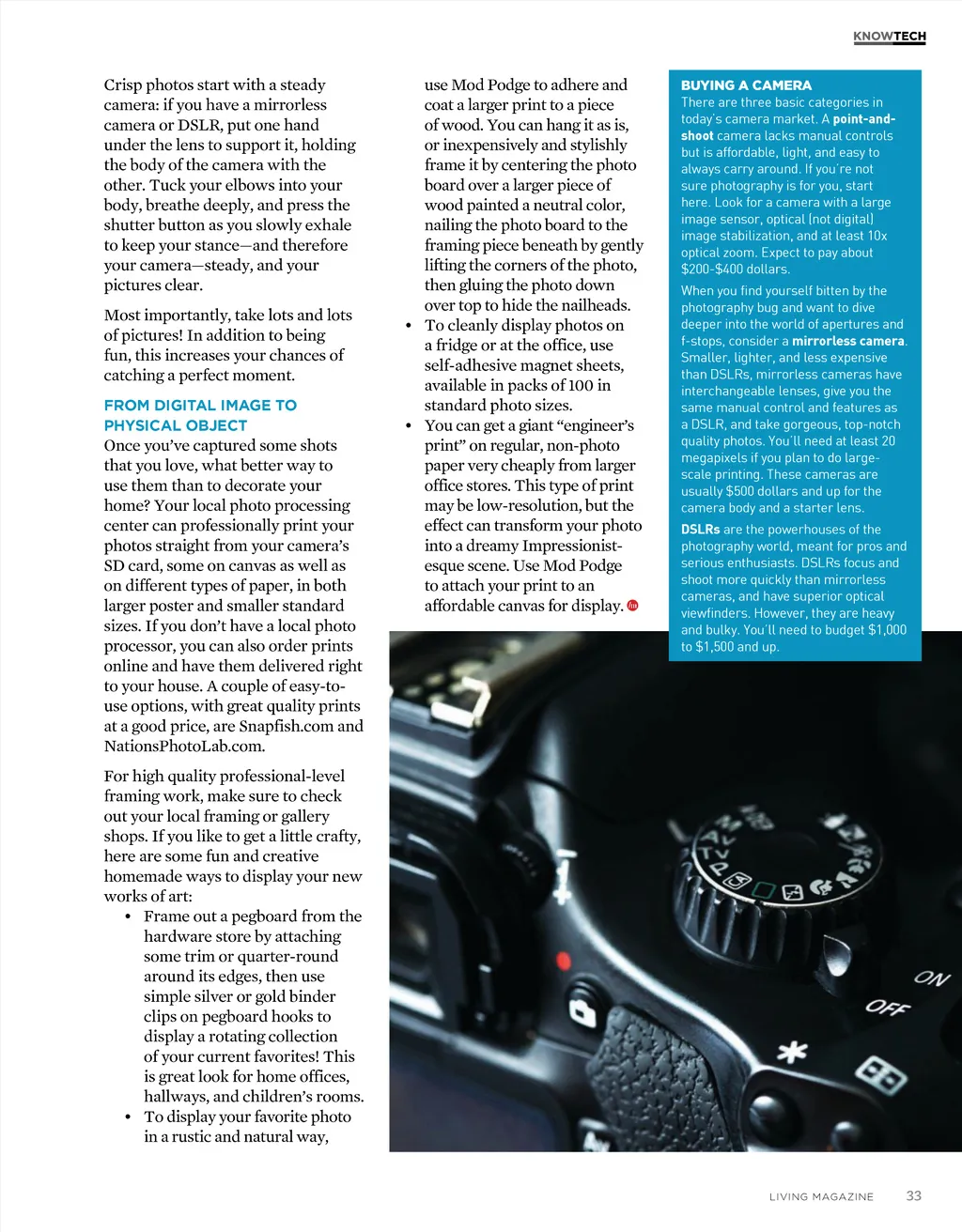 KNOWTECH

Crisp photos start with a steady camera: if you have a mirrorless camera or DSLR, put one hand under the lens to support it, holding the body of the camera with the other. Tuck your elbows into your body, breathe deeply, and press the shutter button as you slowly exhale to keep your stance—and therefore your camera—steady, and your pictures clear.

Most importantly, take lots and lots of pictures! In addition to being fun, this increases your chances of catching a perfect moment.

FROM DIGITAL IMAGE TO PHYSICAL OBJECT

Once you've captured some shots that you love, what better way to use them than to decorate your home? Your local photo processing center can professionally print your photos straight from your camera's SD card, some on canvas as well as on different types of paper, in both larger poster and smaller standard sizes. If you don't have a local photo processor, you can also order prints online and have them delivered right to your house. A couple of easy-to-use options, with great quality prints at a good price, are Snapfish.com and NationsPhotoLab.com.

For high quality professional-level framing work, make sure to check out your local framing or gallery shops. If you like to get a little crafty, here are some fun and creative homemade ways to display your new works of art:

• Frame out a pegboard from the hardware store by attaching some trim or quarter-round around its edges, then use simple silver or gold binder clips on pegboard hooks to display a rotating collection of your current favorites! This is great look for home offices, hallways, and children's rooms.
• To display your favorite photo in a rustic and natural way, use Mod Podge to adhere and coat a larger print to a piece of wood. You can hang it as is, or inexpensively and stylishly frame it by centering the photo board over a larger piece of wood painted a neutral color, nailing the photo board to the framing piece beneath by gently lifting the corners of the photo, then gluing the photo down over top to hide the nailheads.
• To cleanly display photos on a fridge or at the office, use self-adhesive magnet sheets, available in packs of 100 in standard photo sizes.
• You can get a giant "engineer's print" on regular, non-photo paper very cheaply from larger office stores. This type of print may be low-resolution, but the effect can transform your photo into a dreamy Impressionist-esque scene. Use Mod Podge to attach your print to an affordable canvas for display.

BUYING A CAMERA
There are three basic categories in today's camera market. A point-and-shoot camera lacks manual controls but is affordable, light, and easy to always carry around. If you're not sure photography is for you, start here. Look for a camera with a large image sensor, optical (not digital) image stabilization, and at least 10x optical zoom. Expect to pay about $200-$400 dollars.

When you find yourself bitten by the photography bug and want to dive deeper into the world of apertures and f-stops, consider a mirrorless camera. Smaller, lighter, and less expensive than DSLRs, mirrorless cameras have interchangeable lenses, give you the same manual control and features as a DSLR, and take gorgeous, top-notch quality photos. You'll need at least 20 megapixels if you plan to do large-scale printing. These cameras are usually $500 dollars and up for the camera body and a starter lens.

DSLRs are the powerhouses of the photography world, meant for pros and serious enthusiasts. DSLRs focus and shoot more quickly than mirrorless cameras, and have superior optical viewfinders. However, they are heavy and bulky. You'll need to budget $1,000 to $1,500 and up.

Av
Tv
P
ON
OFF

LIVING MAGAZINE 33